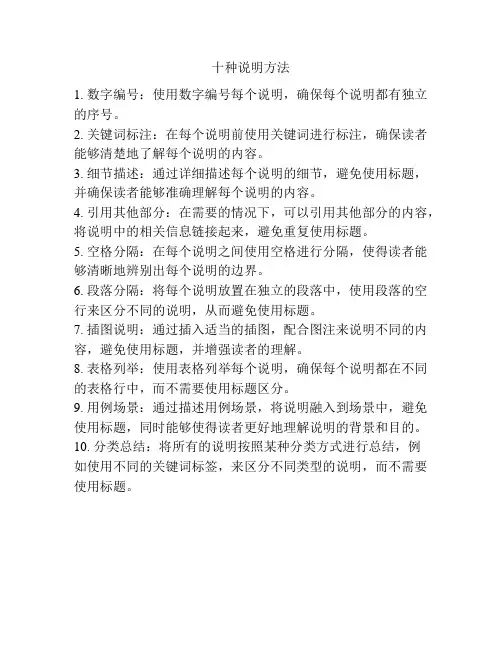 十种说明方法

1. 数字编号：使用数字编号每个说明，确保每个说明都有独立的序号。

2. 关键词标注：在每个说明前使用关键词进行标注，确保读者能够清楚地了解每个说明的内容。

3. 细节描述：通过详细描述每个说明的细节，避免使用标题，并确保读者能够准确理解每个说明的内容。

4. 引用其他部分：在需要的情况下，可以引用其他部分的内容，将说明中的相关信息链接起来，避免重复使用标题。

5. 空格分隔：在每个说明之间使用空格进行分隔，使得读者能够清晰地辨别出每个说明的边界。

6. 段落分隔：将每个说明放置在独立的段落中，使用段落的空行来区分不同的说明，从而避免使用标题。

7. 插图说明：通过插入适当的插图，配合图注来说明不同的内容，避免使用标题，并增强读者的理解。

8. 表格列举：使用表格列举每个说明，确保每个说明都在不同的表格行中，而不需要使用标题区分。

9. 用例场景：通过描述用例场景，将说明融入到场景中，避免使用标题，同时能够使得读者更好地理解说明的背景和目的。

10. 分类总结：将所有的说明按照某种分类方式进行总结，例如使用不同的关键词标签，来区分不同类型的说明，而不需要使用标题。